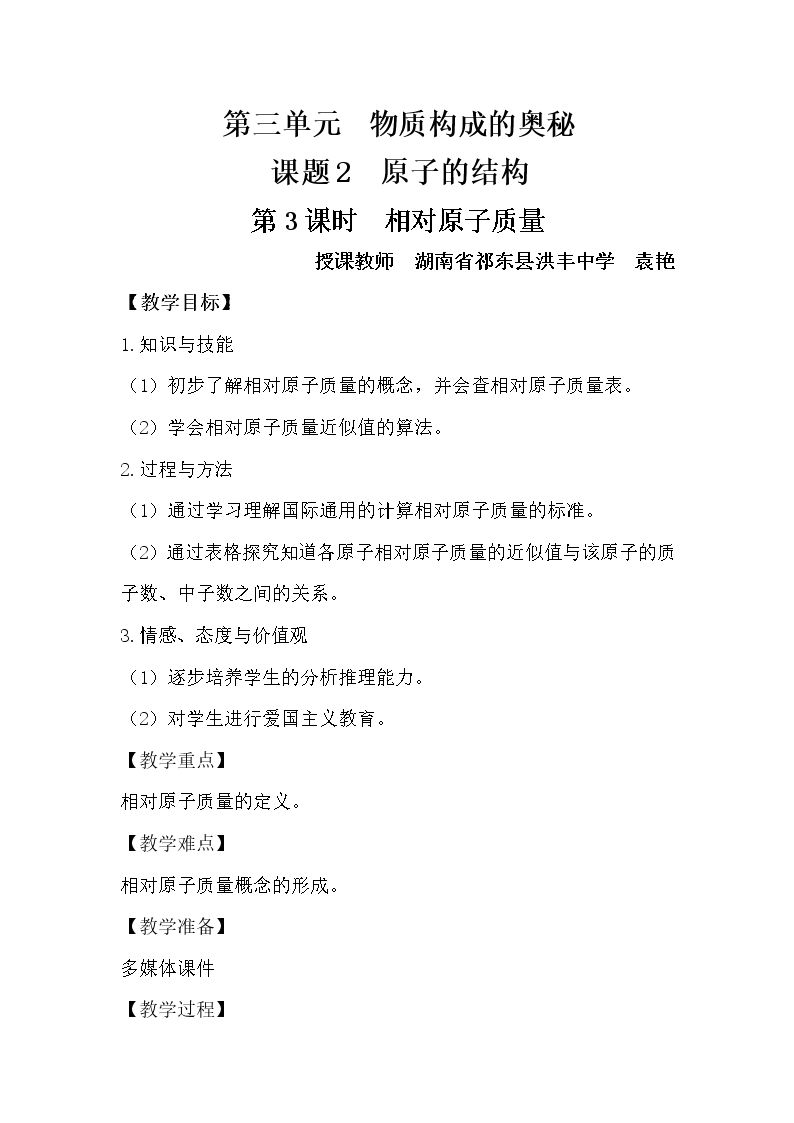 第三单元 物质构成的奥秘

课题2 原子的结构

第3课时 相对原子质量

授课教师 湖南省祁东县洪丰中学 袁艳

【教学目标】

1.知识与技能

（1）初步了解相对原子质量的概念，并会查相对原子质量表。

（2）学会相对原子质量近似值的算法。

2.过程与方法

（1）通过学习理解国际通用的计算相对原子质量的标准。

（2）通过表格探究知道各原子相对原子质量的近似值与该原子的质子数、中子数之间的关系。

3.情感、态度与价值观

（1）逐步培养学生的分析推理能力。

（2）对学生进行爱国主义教育。

【教学重点】

相对原子质量的定义。

【教学难点】

相对原子质量概念的形成。

【教学准备】

多媒体课件

【教学过程】